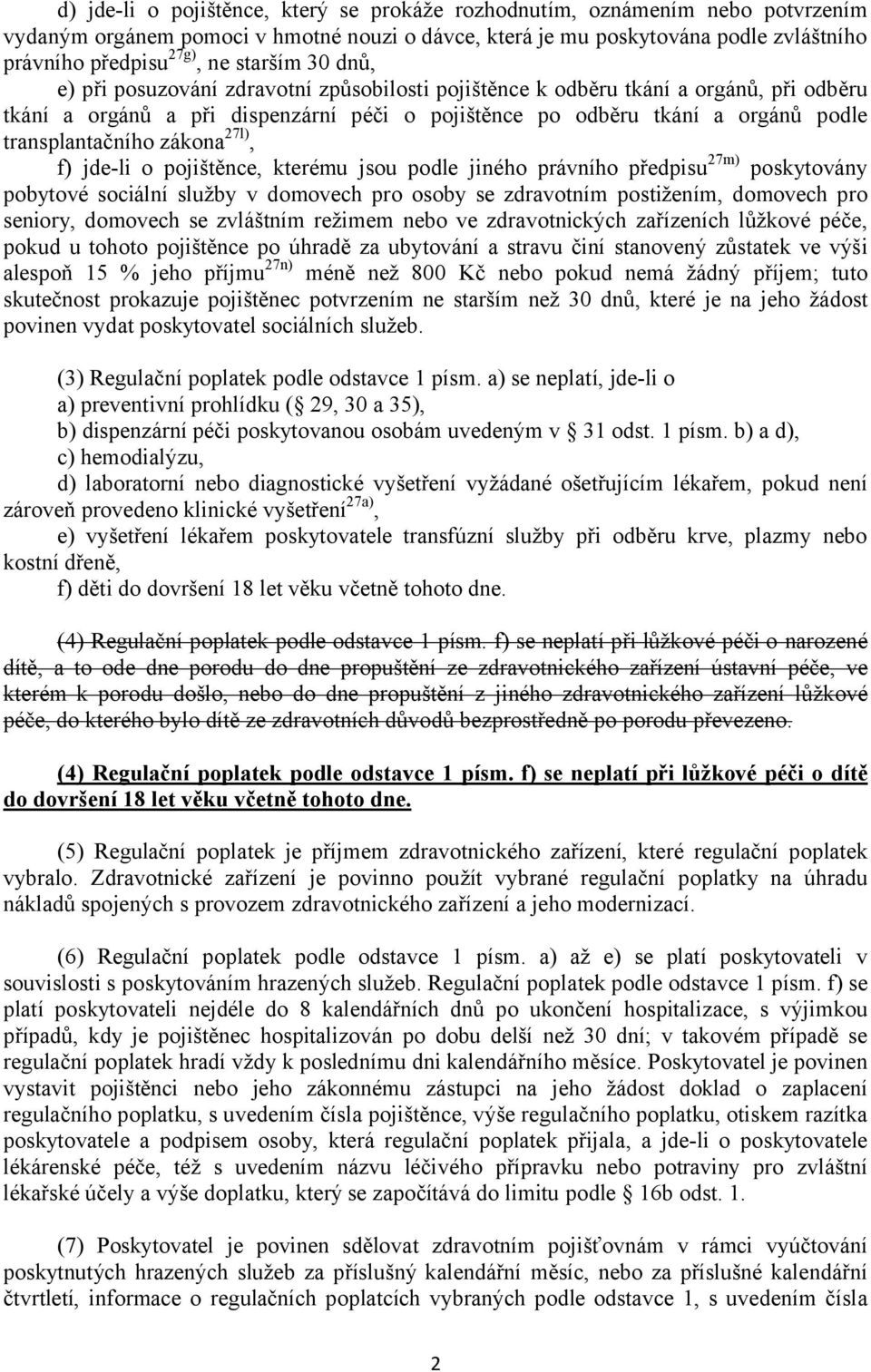 d) jde-li o pojištěnce, který se prokáže rozhodnutím, oznámením nebo potvrzením vydaným orgánem pomoci v hmotné nouzi o dávce, která je mu poskytována podle zvláštního právního předpisu$^{27g)}$, ne starším 30 dnů,

e) při posuzování zdravotní způsobilosti pojištěnce k odběru tkání a orgánů, při odběru tkání a orgánů a při dispenzární péči o pojištěnce po odběru tkání a orgánů podle transplantačního zákona$^{27l)}$,

f) jde-li o pojištěnce, kterému jsou podle jiného právního předpisu$^{27m)}$ poskytovány pobytové sociální služby v domovech pro osoby se zdravotním postižením, domovech pro seniory, domovech se zvláštním režimem nebo ve zdravotnických zařízeních lůžkové péče, pokud u tohoto pojištěnce po úhradě za ubytování a stravu činí stanovený zůstatek ve výši alespoň 15 % jeho příjmu$^{27n)}$ méně než 800 Kč nebo pokud nemá žádný příjem; tuto skutečnost prokazuje pojištěnec potvrzením ne starším než 30 dnů, které je na jeho žádost povinen vydat poskytovatel sociálních služeb.

(3) Regulační poplatek podle odstavce 1 písm. a) se neplatí, jde-li o
a) preventivní prohlídku ( 29, 30 a 35),
b) dispenzární péči poskytovanou osobám uvedeným v 31 odst. 1 písm. b) a d),
c) hemodialýzu,
d) laboratorní nebo diagnostické vyšetření vyžádané ošetřujícím lékařem, pokud není zároveň provedeno klinické vyšetření$^{27a)}$,
e) vyšetření lékařem poskytovatele transfúzní služby při odběru krve, plazmy nebo kostní dřeně,
f) děti do dovršení 18 let věku včetně tohoto dne.

(4) Regulační poplatek podle odstavce 1 písm. f) se neplatí při lůžkové péči o narozené dítě, a to ode dne porodu do dne propuštění ze zdravotnického zařízení ústavní péče, ve kterém k porodu došlo, nebo do dne propuštění z jiného zdravotnického zařízení lůžkové péče, do kterého bylo dítě ze zdravotních důvodů bezprostředně po porodu převezeno.

(4) Regulační poplatek podle odstavce 1 písm. f) se neplatí při lůžkové péči o dítě do dovršení 18 let věku včetně tohoto dne.

(5) Regulační poplatek je příjmem zdravotnického zařízení, které regulační poplatek vybralo. Zdravotnické zařízení je povinno použít vybrané regulační poplatky na úhradu nákladů spojených s provozem zdravotnického zařízení a jeho modernizací.

(6) Regulační poplatek podle odstavce 1 písm. a) až e) se platí poskytovateli v souvislosti s poskytováním hrazených služeb. Regulační poplatek podle odstavce 1 písm. f) se platí poskytovateli nejdéle do 8 kalendářních dnů po ukončení hospitalizace, s výjimkou případů, kdy je pojištěnec hospitalizován po dobu delší než 30 dní; v takovém případě se regulační poplatek hradí vždy k poslednímu dni kalendářního měsíce. Poskytovatel je povinen vystavit pojištěnci nebo jeho zákonnému zástupci na jeho žádost doklad o zaplacení regulačního poplatku, s uvedením čísla pojištěnce, výše regulačního poplatku, otiskem razítka poskytovatele a podpisem osoby, která regulační poplatek přijala, a jde-li o poskytovatele lékárenské péče, též s uvedením názvu léčivého přípravku nebo potraviny pro zvláštní lékařské účely a výše doplatku, který se započítává do limitu podle 16b odst. 1.

(7) Poskytovatel je povinen sdělovat zdravotním pojišťovnám v rámci vyúčtování poskytnutých hrazených služeb za příslušný kalendářní měsíc, nebo za příslušné kalendářní čtvrtletí, informace o regulačních poplatcích vybraných podle odstavce 1, s uvedením čísla

2